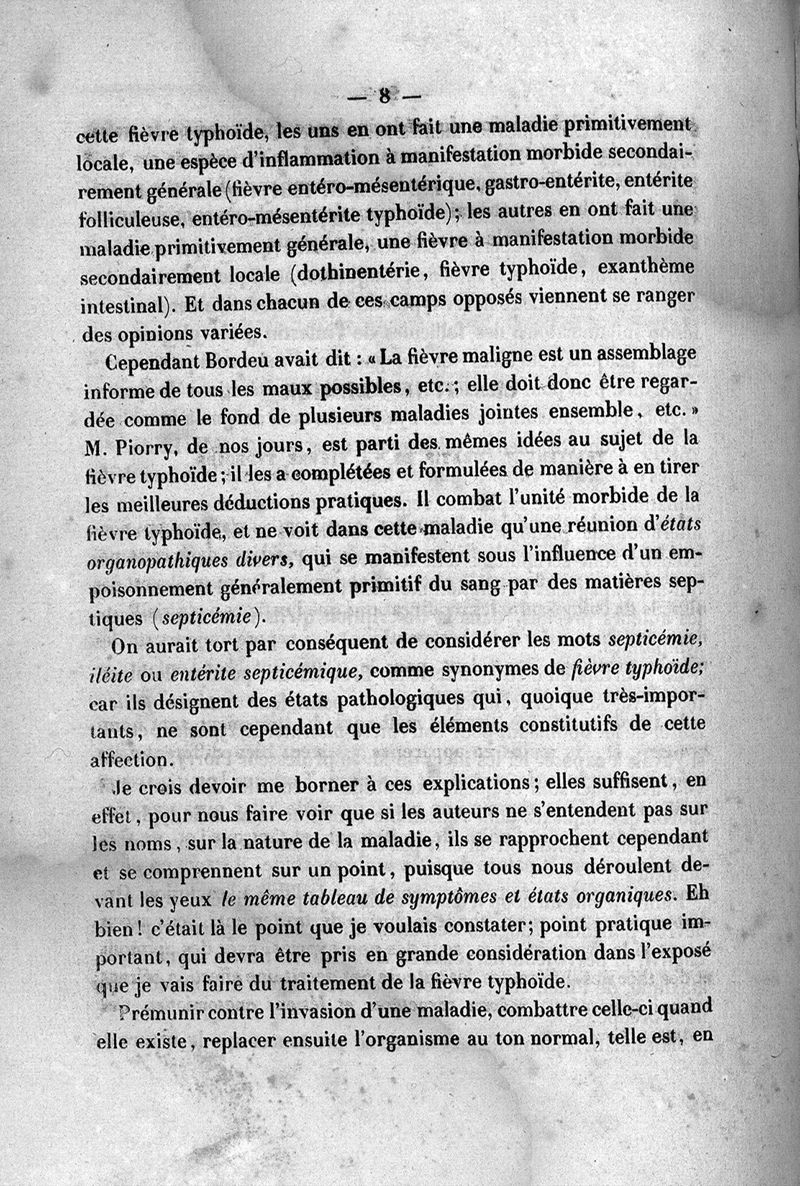 — 8 —

cette fièvre typhoïde, les uns en ont fait une maladie primitivement locale, une espèce d'inflammation à manifestation morbide secondairement générale (fièvre entéro-mésentérique, gastro-entérite, entérite folliculeuse, entéro-mésentérite typhoïde); les autres en ont fait une maladie primitivement générale, une fièvre à manifestation morbide secondairement locale (dothinentérie, fièvre typhoïde, exanthème intestinal). Et dans chacun de ces camps opposés viennent se ranger des opinions variées.

Cependant Bordeu avait dit : « La fièvre maligne est un assemblage informe de tous les maux possibles, etc.; elle doit donc être regardée comme le fond de plusieurs maladies jointes ensemble, etc. » M. Piorry, de nos jours, est parti des mêmes idées au sujet de la fièvre typhoïde; il les a complétées et formulées de manière à en tirer les meilleures déductions pratiques. Il combat l'unité morbide de la fièvre typhoïde, et ne voit dans cette maladie qu'une réunion d'états organopathiques divers, qui se manifestent sous l'influence d'un empoisonnement généralement primitif du sang par des matières septiques (septicémie).

On aurait tort par conséquent de considérer les mots septicémie, iléite ou entérite septicémique, comme synonymes de fièvre typhoïde; car ils désignent des états pathologiques qui, quoique très-importants, ne sont cependant que les éléments constitutifs de cette affection.

Je crois devoir me borner à ces explications; elles suffisent, en effet, pour nous faire voir que si les auteurs ne s'entendent pas sur les noms, sur la nature de la maladie, ils se rapprochent cependant et se comprennent sur un point, puisque tous nous déroulent devant les yeux le même tableau de symptômes et états organiques. Eh bien! c'était là le point que je voulais constater; point pratique important, qui devra être pris en grande considération dans l'exposé que je vais faire du traitement de la fièvre typhoïde.

Prémunir contre l'invasion d'une maladie, combattre celle-ci quand elle existe, replacer ensuite l'organisme au ton normal, telle est, en